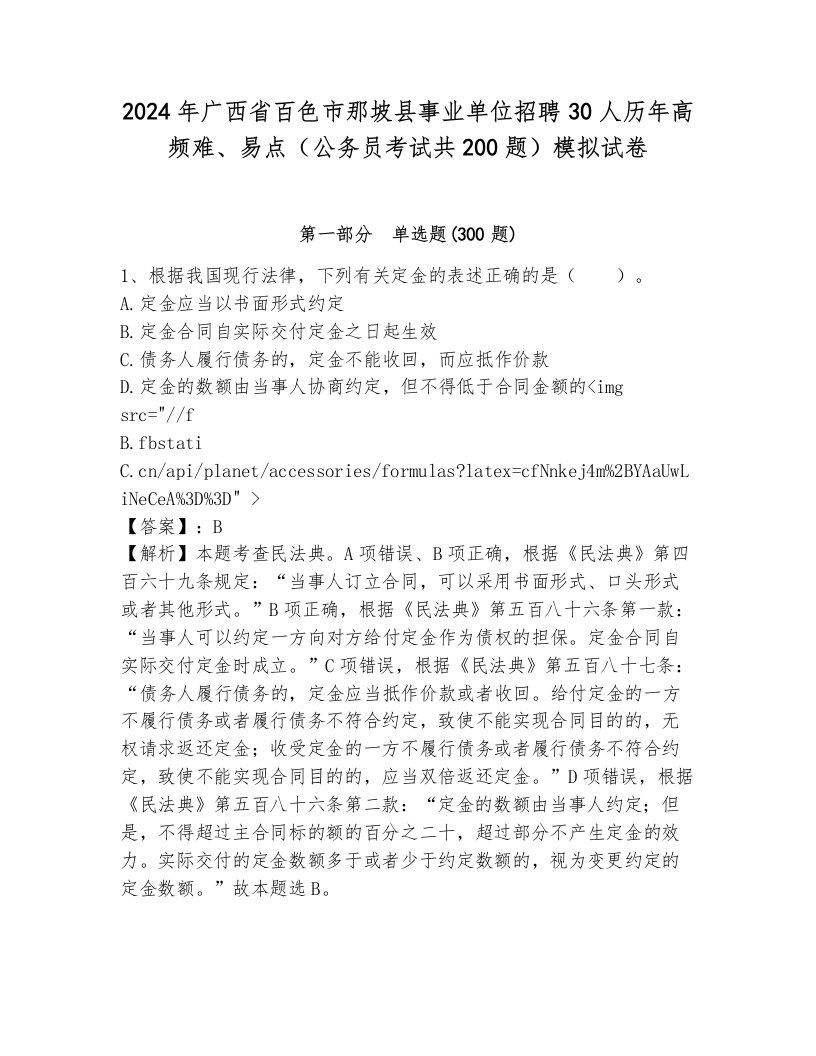 2024年广西省百色市那坡县事业单位招聘30人历年高频难、易点（公务员考试共200题）模拟试卷

第一部分　单选题(300题)

1、根据我国现行法律，下列有关定金的表述正确的是（　　）。
A.定金应当以书面形式约定
B.定金合同自实际交付定金之日起生效
C.债务人履行债务的，定金不能收回，而应抵作价款
D.定金的数额由当事人协商约定，但不得低于合同金额的<img src="//f
B.fbstati
C.cn/api/planet/accessories/formulas?latex=cfNnkej4m%2BYAaUwLiNeCeA%3D%3D" >
【答案】：B
【解析】本题考查民法典。A项错误、B项正确，根据《民法典》第四百六十九条规定：“当事人订立合同，可以采用书面形式、口头形式或者其他形式。”B项正确，根据《民法典》第五百八十六条第一款：“当事人可以约定一方向对方给付定金作为债权的担保。定金合同自实际交付定金时成立。”C项错误，根据《民法典》第五百八十七条：“债务人履行债务的，定金应当抵作价款或者收回。给付定金的一方不履行债务或者履行债务不符合约定，致使不能实现合同目的的，无权请求返还定金；收受定金的一方不履行债务或者履行债务不符合约定，致使不能实现合同目的的，应当双倍返还定金。”D项错误，根据《民法典》第五百八十六条第二款：“定金的数额由当事人约定；但是，不得超过主合同标的额的百分之二十，超过部分不产生定金的效力。实际交付的定金数额多于或者少于约定数额的，视为变更约定的定金数额。”故本题选B。